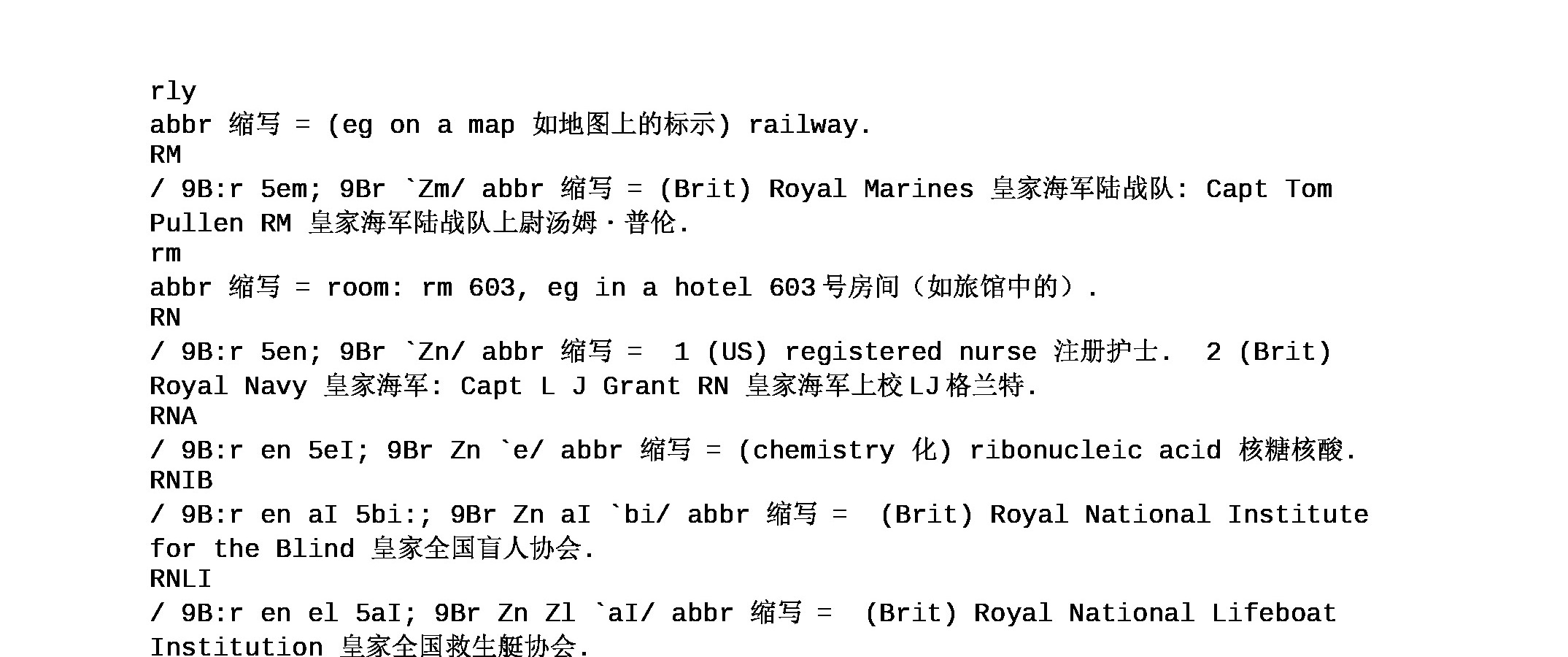 rly
abbr 缩写 = (eg on a map 如地图上的标示) railway.
RM
/ 9B:r 5em; 9Br `Zm/ abbr 缩写 = (Brit) Royal Marines 皇家海军陆战队: Capt Tom Pullen RM 皇家海军陆战队上尉汤姆·普伦.
rm
abbr 缩写 = room: rm 603, eg in a hotel 603号房间(如旅馆中的).
RN
/ 9B:r 5en; 9Br `Zn/ abbr 缩写 = 1 (US) registered nurse 注册护士. 2 (Brit) Royal Navy 皇家海军: Capt L J Grant RN 皇家海军上校LJ格兰特.
RNA
/ 9B:r en 5eI; 9Br Zn `e/ abbr 缩写 = (chemistry 化) ribonucleic acid 核糖核酸.
RNIB
/ 9B:r en aI 5bi:; 9Br Zn aI `bi/ abbr 缩写 = (Brit) Royal National Institute for the Blind 皇家全国盲人协会.
RNLI
/ 9B:r en el 5aI; 9Br Zn Zl `aI/ abbr 缩写 = (Brit) Royal National Lifeboat Institution 皇家全国救生艇协会.